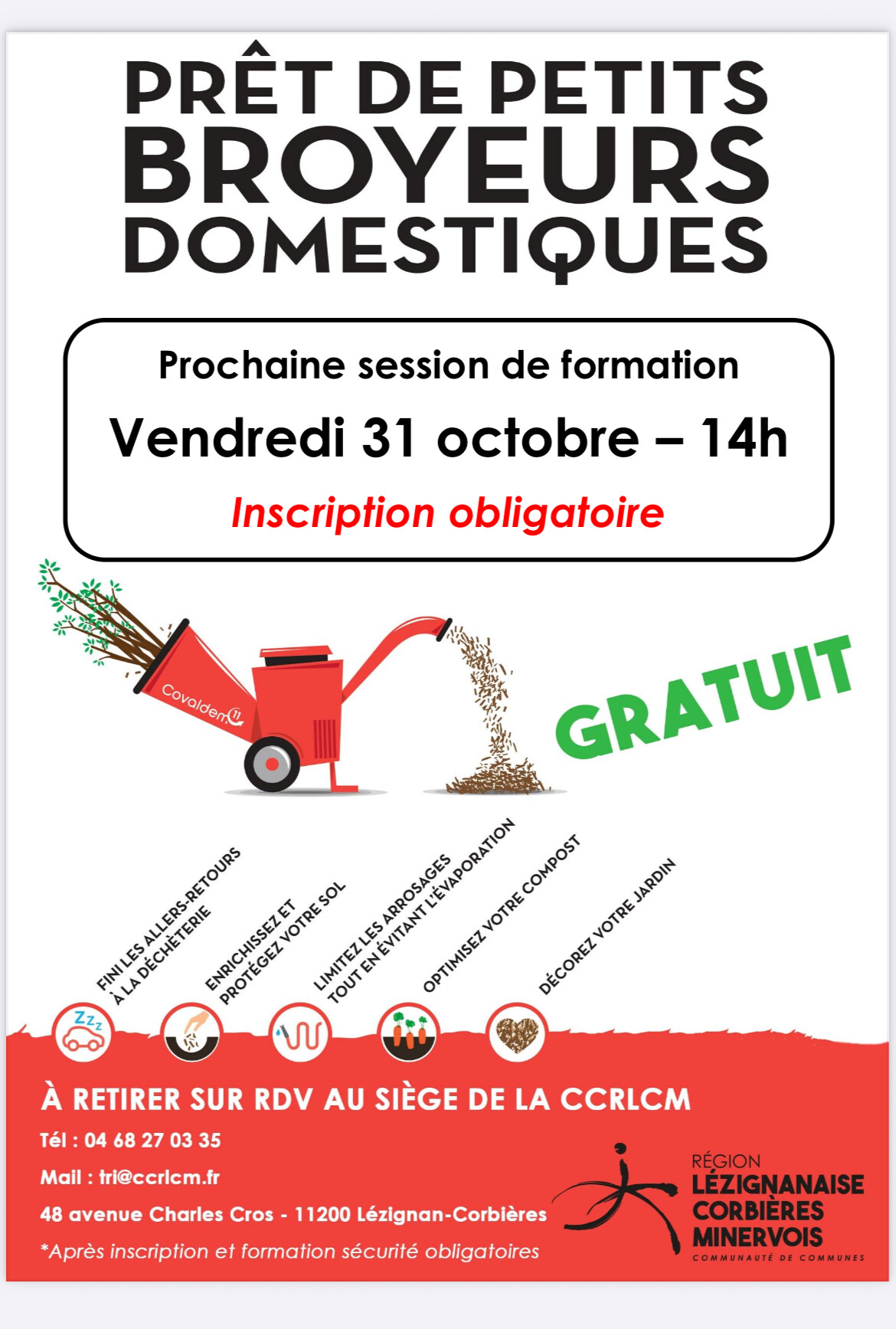 PRÊT DE PETITS BROYEURS DOMESTIQUES

Prochaine session de formation

Vendredi 31 octobre – 14h

Inscription obligatoire

Covaldem 11

GRATUIT

FINI LES ALLERS-RETOURS À LA DÉCHÈTERIE

ENRICHISSEZ ET PROTÉGEZ VOTRE SOL

LIMITEZ LES ARROSAGES TOUT EN ÉVITANT L'ÉVAPORATION

OPTIMISEZ VOTRE COMPOST

DÉCOREZ VOTRE JARDIN

Zzz

À RETIRER SUR RDV AU SIÈGE DE LA CCRLCM

Tél : 04 68 27 03 35

Mail : tri@ccrlcm.fr

48 avenue Charles Cros - 11200 Lézignan-Corbières

*Après inscription et formation sécurité obligatoires

RÉGION LÉZIGNANAISE CORBIÈRES MINERVOIS COMMUNAUTÉ DE COMMUNES